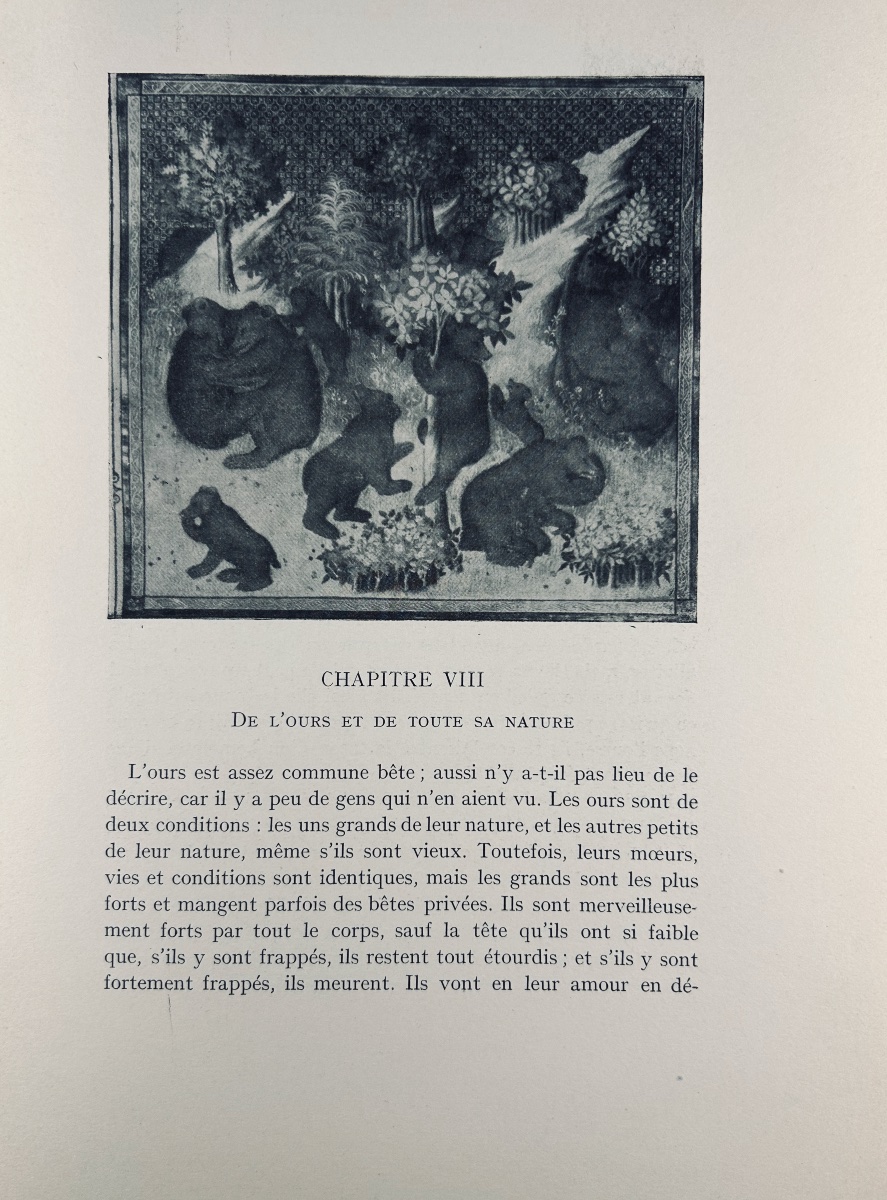 CHAPITRE VIII

DE L'OURS ET DE TOUTE SA NATURE

L'ours est assez commune bête ; aussi n'y a-t-il pas lieu de le décrire, car il y a peu de gens qui n'en aient vu. Les ours sont de deux conditions : les uns grands de leur nature, et les autres petits de leur nature, même s'ils sont vieux. Toutefois, leurs mœurs, vies et conditions sont identiques, mais les grands sont les plus forts et mangent parfois des bêtes privées. Ils sont merveilleusement forts par tout le corps, sauf la tête qu'ils ont si faible que, s'ils y sont frappés, ils restent tout étourdis ; et s'ils y sont fortement frappés, ils meurent. Ils vont en leur amour en dé-